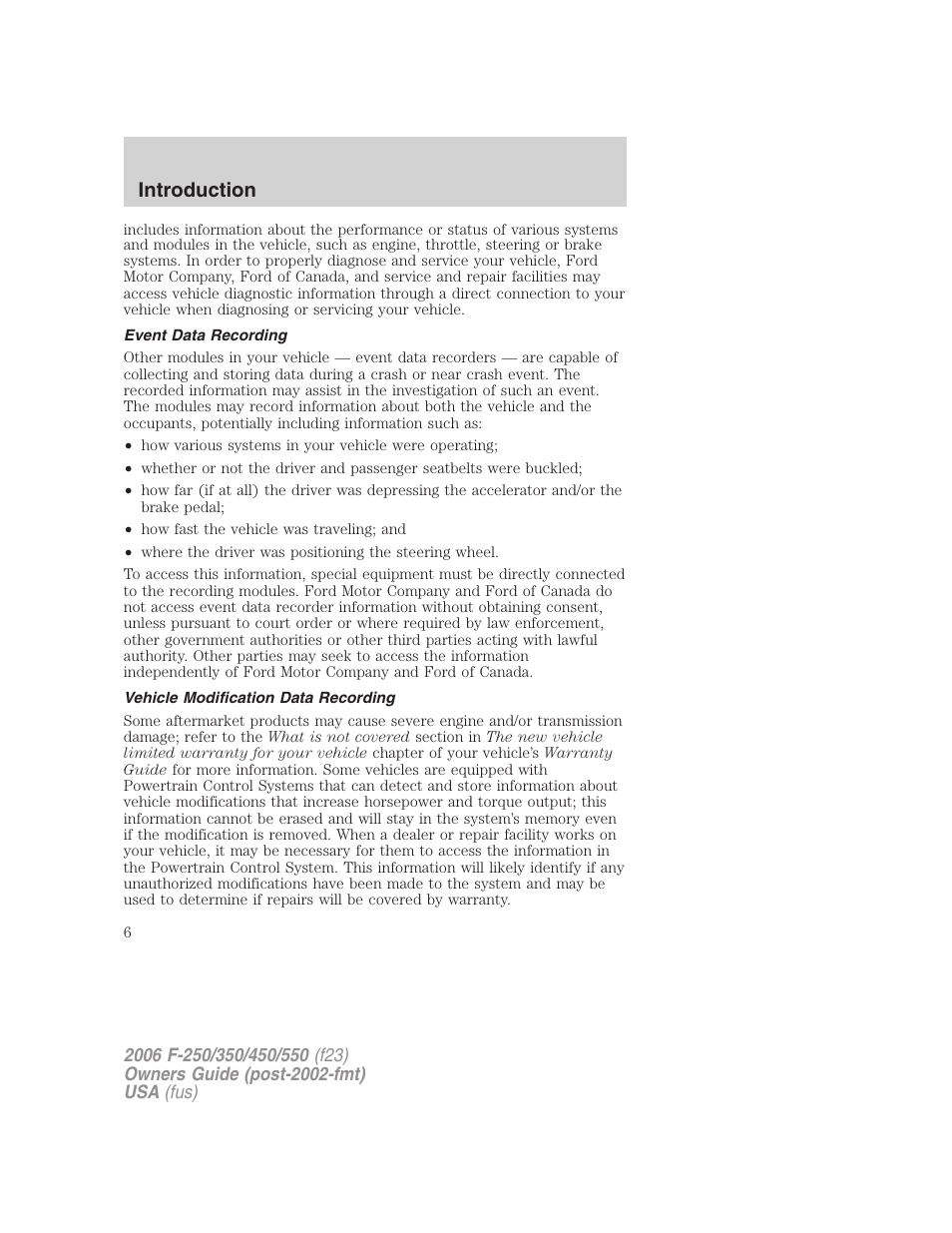 Introduction

includes information about the performance or status of various systems and modules in the vehicle, such as engine, throttle, steering or brake systems. In order to properly diagnose and service your vehicle, Ford Motor Company, Ford of Canada, and service and repair facilities may access vehicle diagnostic information through a direct connection to your vehicle when diagnosing or servicing your vehicle.

Event Data Recording

Other modules in your vehicle — event data recorders — are capable of collecting and storing data during a crash or near crash event. The recorded information may assist in the investigation of such an event. The modules may record information about both the vehicle and the occupants, potentially including information such as:

• how various systems in your vehicle were operating;
• whether or not the driver and passenger seatbelts were buckled;
• how far (if at all) the driver was depressing the accelerator and/or the brake pedal;
• how fast the vehicle was traveling; and
• where the driver was positioning the steering wheel.

To access this information, special equipment must be directly connected to the recording modules. Ford Motor Company and Ford of Canada do not access event data recorder information without obtaining consent, unless pursuant to court order or where required by law enforcement, other government authorities or other third parties acting with lawful authority. Other parties may seek to access the information independently of Ford Motor Company and Ford of Canada.

Vehicle Modification Data Recording

Some aftermarket products may cause severe engine and/or transmission damage; refer to the What is not covered section in The new vehicle limited warranty for your vehicle chapter of your vehicle's Warranty Guide for more information. Some vehicles are equipped with Powertrain Control Systems that can detect and store information about vehicle modifications that increase horsepower and torque output; this information cannot be erased and will stay in the system's memory even if the modification is removed. When a dealer or repair facility works on your vehicle, it may be necessary for them to access the information in the Powertrain Control System. This information will likely identify if any unauthorized modifications have been made to the system and may be used to determine if repairs will be covered by warranty.

6

2006 F-250/350/450/550 (f23)
Owners Guide (post-2002-fmt)
USA (fus)